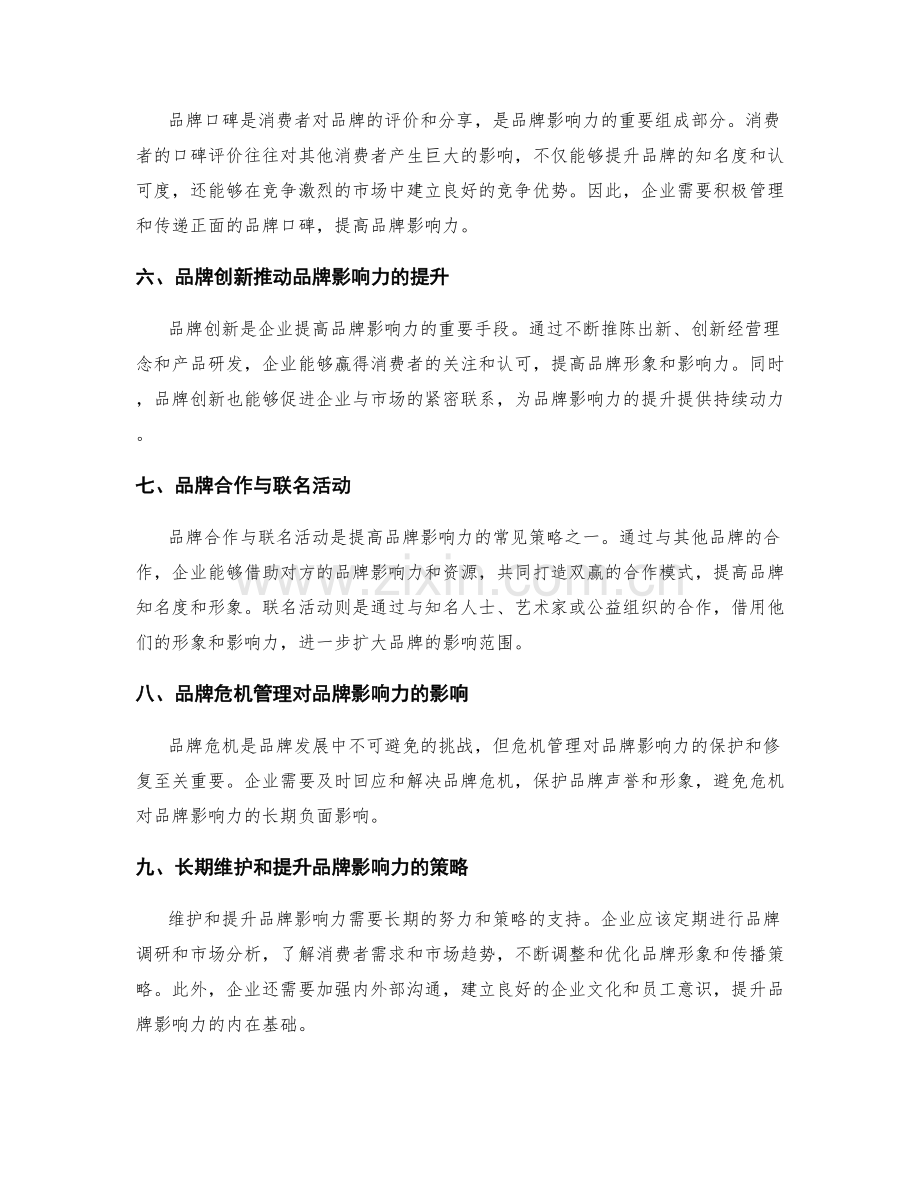 品牌口碑是消费者对品牌的评价和分享，是品牌影响力的重要组成部分。消费者的口碑评价往往对其他消费者产生巨大的影响，不仅能够提升品牌的知名度和认可度，还能够在竞争激烈的市场中建立良好的竞争优势。因此，企业需要积极管理和传递正面的品牌口碑，提高品牌影响力。

六、品牌创新推动品牌影响力的提升

品牌创新是企业提高品牌影响力的重要手段。通过不断推陈出新、创新经营理念和产品研发，企业能够赢得消费者的关注和认可，提高品牌形象和影响力。同时，品牌创新也能够促进企业与市场的紧密联系，为品牌影响力的提升提供持续动力。

七、品牌合作与联名活动

品牌合作与联名活动是提高品牌影响力的常见策略之一。通过与其他品牌的合作，企业能够借助对方的品牌影响力和资源，共同打造双赢的合作模式，提高品牌知名度和形象。联名活动则是通过与知名人士、艺术家或公益组织的合作，借用他们的形象和影响力，进一步扩大品牌的影响范围。

八、品牌危机管理对品牌影响力的影响

品牌危机是品牌发展中不可避免的挑战，但危机管理对品牌影响力的保护和修复至关重要。企业需要及时回应和解决品牌危机，保护品牌声誉和形象，避免危机对品牌影响力的长期负面影响。

九、长期维护和提升品牌影响力的策略

维护和提升品牌影响力需要长期的努力和策略的支持。企业应该定期进行品牌调研和市场分析，了解消费者需求和市场趋势，不断调整和优化品牌形象和传播策略。此外，企业还需要加强内外部沟通，建立良好的企业文化和员工意识，提升品牌影响力的内在基础。

www.zixin.com.cn